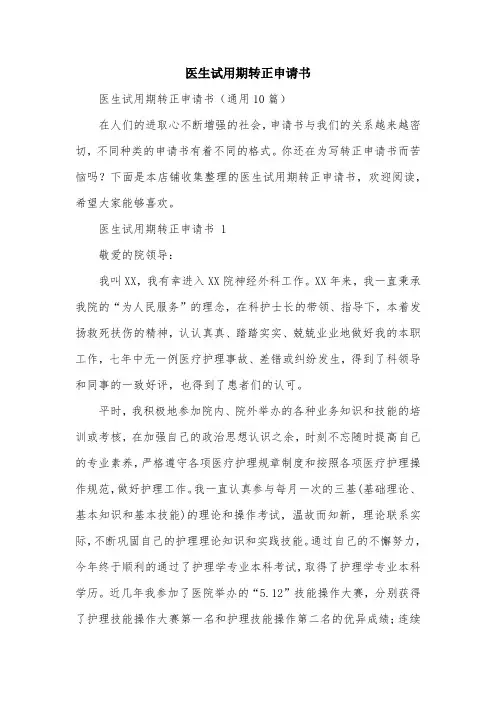 医生试用期转正申请书

医生试用期转正申请书（通用10篇）

在人们的进取心不断增强的社会，申请书与我们的关系越来越密切，不同种类的申请书有着不同的格式。你还在为写转正申请书而苦恼吗？下面是本店铺收集整理的医生试用期转正申请书，欢迎阅读，希望大家能够喜欢。

医生试用期转正申请书 1

敬爱的院领导：

我叫XX，我有幸进入XX院神经外科工作。XX年来，我一直秉承我院的“为人民服务”的理念，在科护士长的带领、指导下，本着发扬救死扶伤的精神，认认真真、踏踏实实、兢兢业业地做好我的本职工作，七年中无一例医疗护理事故、差错或纠纷发生，得到了科领导和同事的一致好评，也得到了患者们的认可。

平时，我积极地参加院内、院外举办的各种业务知识和技能的培训或考核，在加强自己的政治思想认识之余，时刻不忘随时提高自己的专业素养，严格遵守各项医疗护理规章制度和按照各项医疗护理操作规范，做好护理工作。我一直认真参与每月一次的三基（基础理论、基本知识和基本技能）的理论和操作考试，温故而知新，理论联系实际，不断巩固自己的护理理论知识和实践技能。通过自己的不懈努力，今年终于顺利的通过了护理学专业本科考试，取得了护理学专业本科学历。近几年我参加了医院举办的“5.12”技能操作大赛，分别获得了护理技能操作大赛第一名和护理技能操作第二名的优异成绩；连续